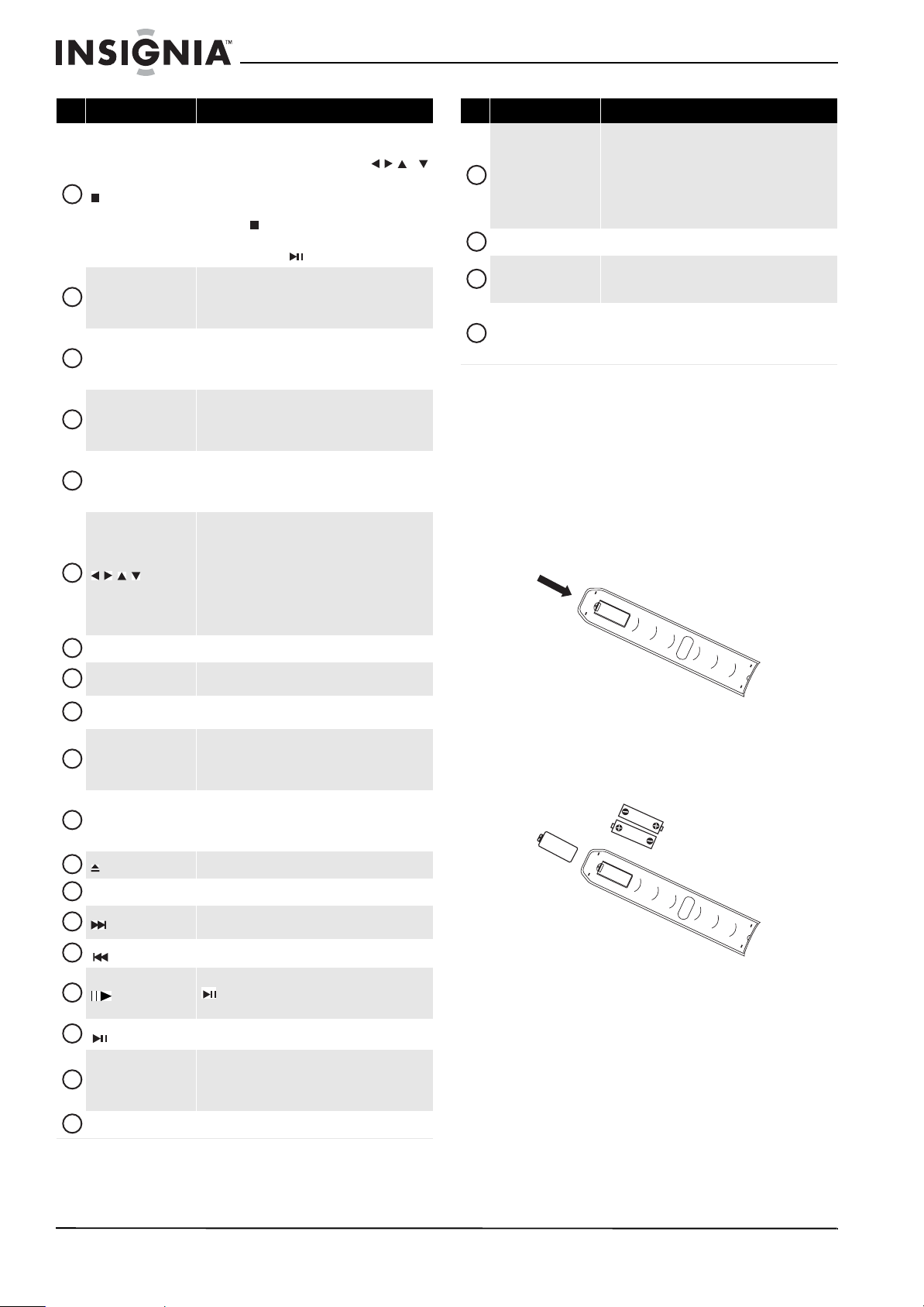 INSIGNIA™